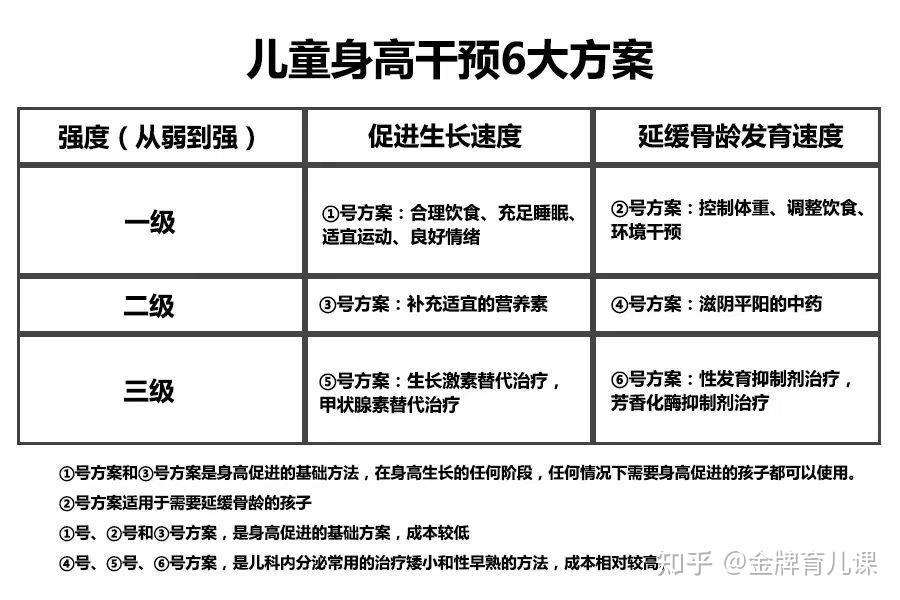 儿童身高干预6大方案

| 强度（从弱到强） | 促进生长速度 | 延缓骨龄发育速度 |
|---|---|---|
| 一级 | ①号方案：合理饮食、充足睡眠、适宜运动、良好情绪 | ②号方案：控制体重、调整饮食、环境干预 |
| 二级 | ③号方案：补充适宜的营养素 | ④号方案：滋阴平阳的中药 |
| 三级 | ⑤号方案：生长激素替代治疗，甲状腺素替代治疗 | ⑥号方案：性发育抑制剂治疗，芳香化酶抑制剂治疗 |

①号方案和③号方案是身高促进的基础方法，在身高生长的任何阶段，任何情况下需要身高促进的孩子都可以使用。

②号方案适用于需要延缓骨龄的孩子

①号、②号和③号方案，是身高促进的基础方案，成本较低

④号、⑤号、⑥号方案，是儿科内分泌常用的治疗矮小和性早熟的方法，成本相对较高

知乎 @金牌育儿课